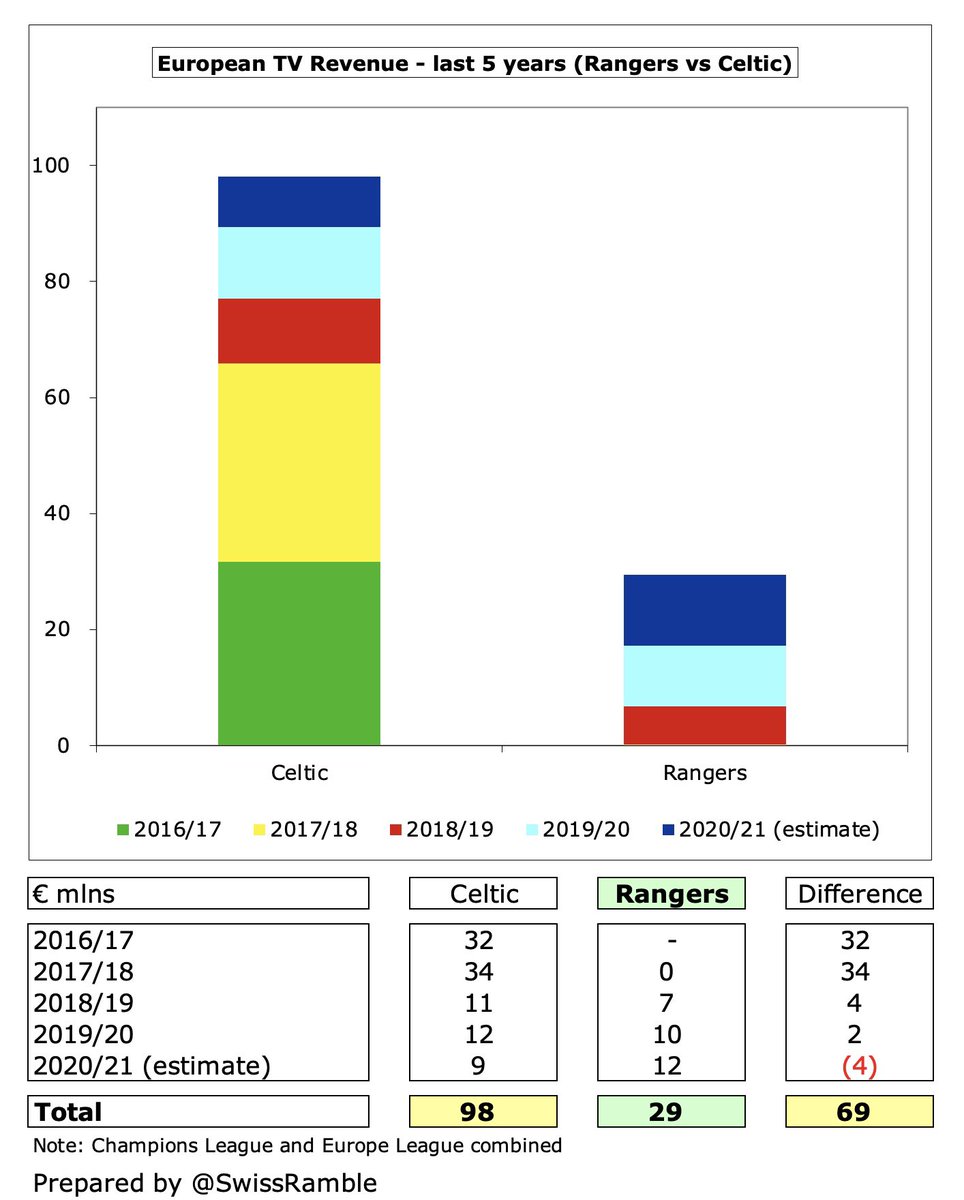 European TV Revenue - last 5 years (Rangers vs Celtic)

100
80
60
40
20
0

Celtic
Rangers

2016/17
2017/18
2018/19
2019/20
2020/21 (estimate)

| € mlns | Celtic | Rangers | Difference |
|---|---|---|---|
| 2016/17 | 32 | - | 32 |
| 2017/18 | 34 | 0 | 34 |
| 2018/19 | 11 | 7 | 4 |
| 2019/20 | 12 | 10 | 2 |
| 2020/21 (estimate) | 9 | 12 | (4) |
| **Total** | **98** | **29** | **69** |

Note: Champions League and Europe League combined

Prepared by @SwissRamble